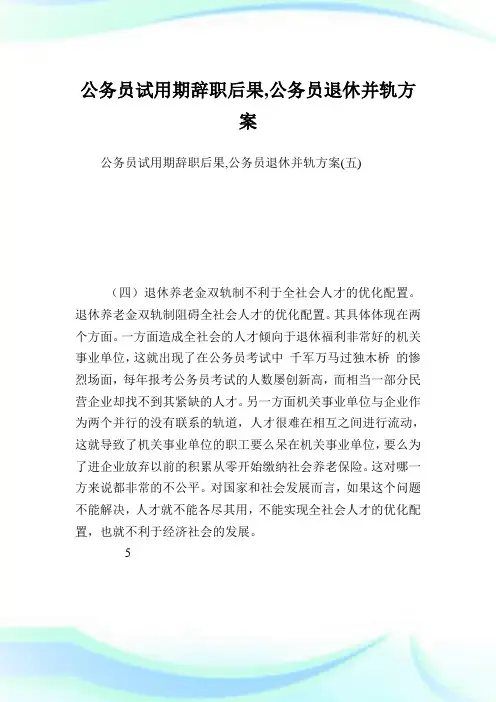 公务员试用期辞职后果,公务员退休并轨方案

公务员试用期辞职后果,公务员退休并轨方案(五)

（四）退休养老金双轨制不利于全社会人才的优化配置。退休养老金双轨制阻碍全社会人才的优化配置。其具体体现在两个方面。一方面造成全社会的人才倾向于退休福利非常好的机关事业单位，这就出现了在公务员考试中 千军万马过独木桥 的惨烈场面，每年报考公务员考试的人数屡创新高，而相当一部分民营企业却找不到其紧缺的人才。另一方面机关事业单位与企业作为两个并行的没有联系的轨道，人才很难在相互之间进行流动，这就导致了机关事业单位的职工要么呆在机关事业单位，要么为了进企业放弃以前的积累从零开始缴纳社会养老保险。这对哪一方来说都非常的不公平。对国家和社会发展而言，如果这个问题不能解决，人才就不能各尽其用，不能实现全社会人才的优化配置，也就不利于经济社会的发展。

5